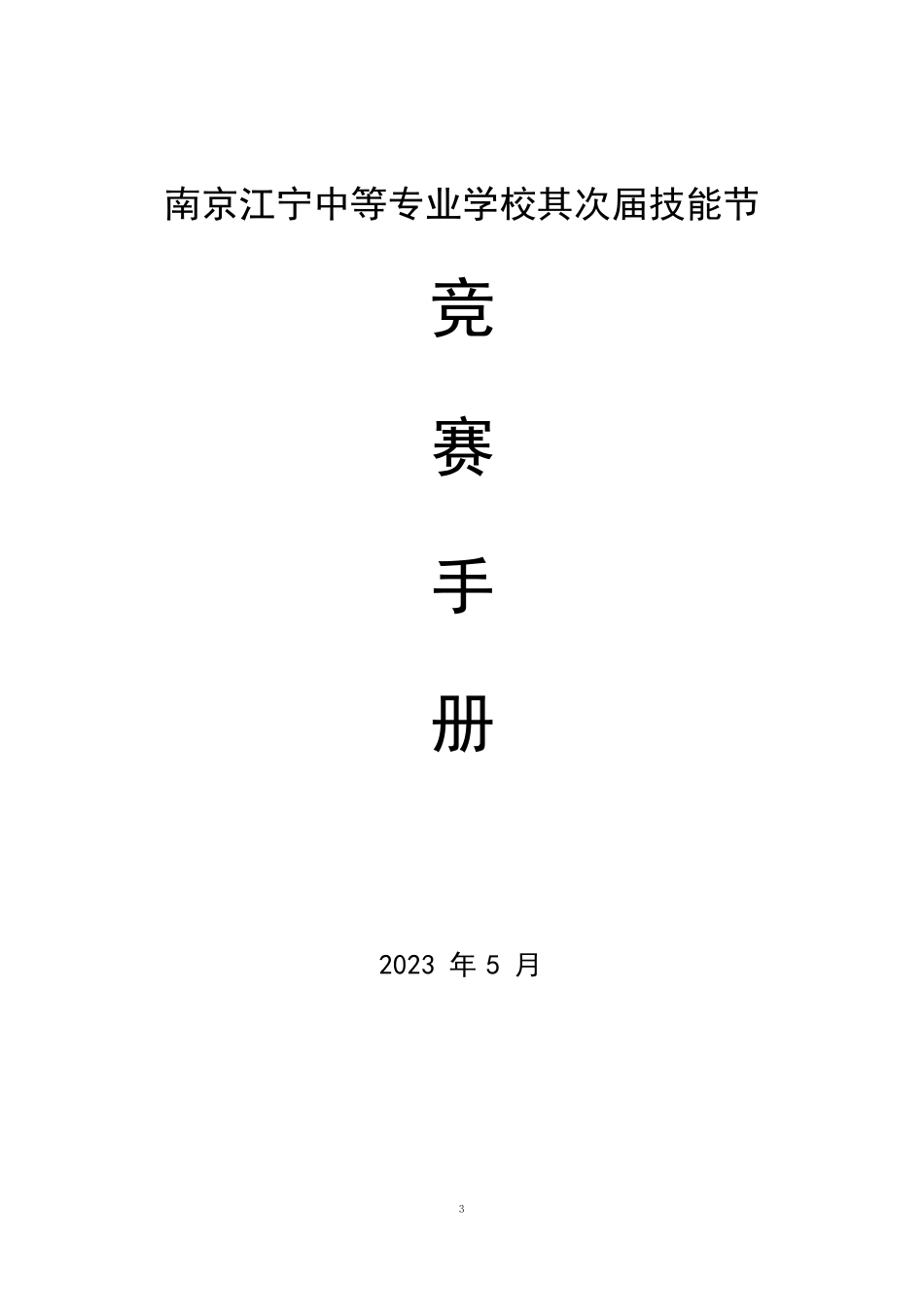 南京江宁中等专业学校其次届技能节

竞

赛

手

册

2023 年 5 月

3